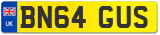 UK

BN64 GUS